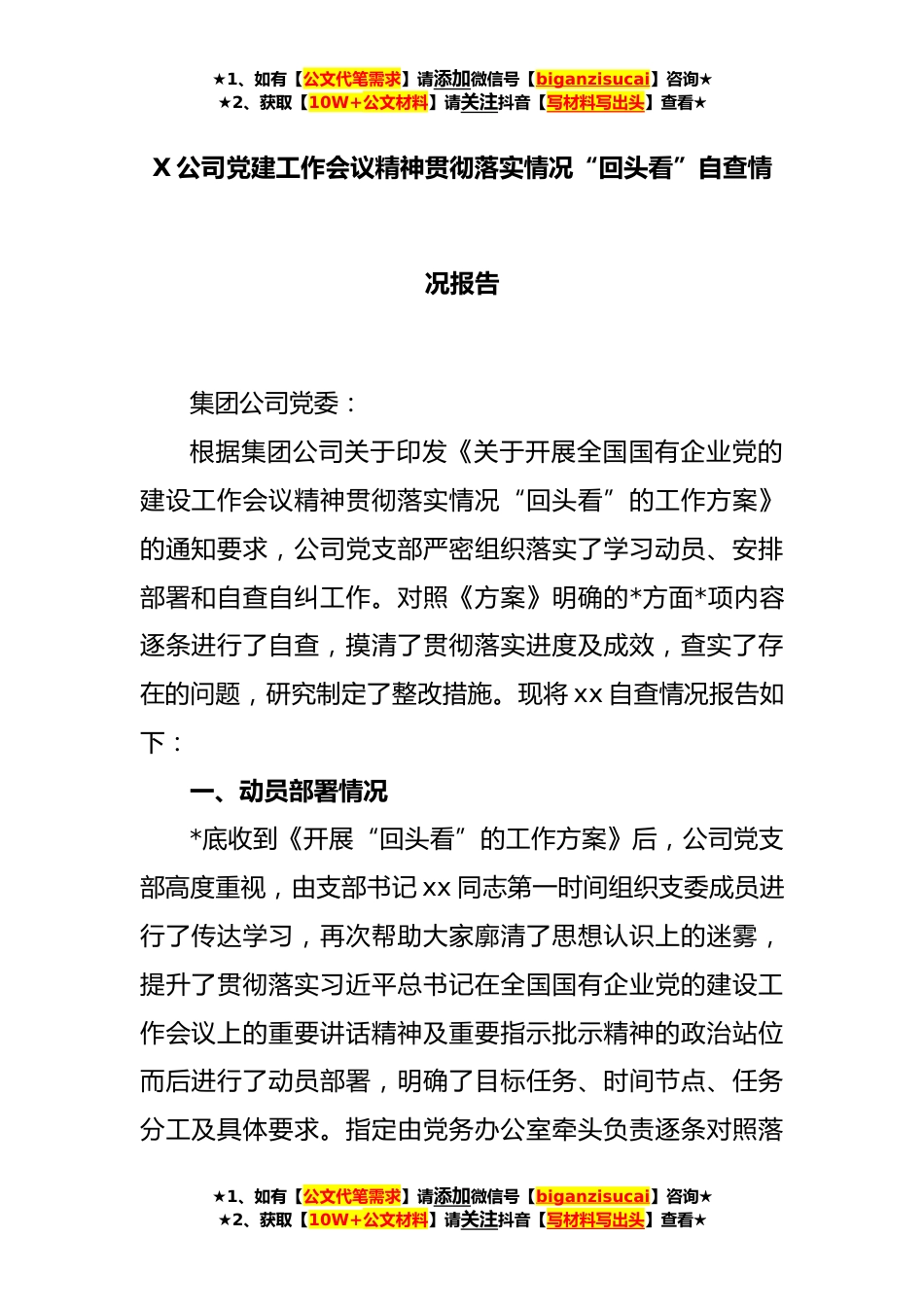 ★1、如有【公文代笔需求】请添加微信号【biganzisucai】咨询★
★2、获取【10W+公文材料】请关注抖音【写材料写出头】查看★

X 公司党建工作会议精神贯彻落实情况“回头看”自查情况报告

集团公司党委：

根据集团公司关于印发《关于开展全国国有企业党的建设工作会议精神贯彻落实情况“回头看”的工作方案》的通知要求，公司党支部严密组织落实了学习动员、安排部署和自查自纠工作。对照《方案》明确的*方面*项内容逐条进行了自查，摸清了贯彻落实进度及成效，查实了存在的问题，研究制定了整改措施。现将 xx 自查情况报告如下：

一、动员部署情况

*底收到《开展“回头看”的工作方案》后，公司党支部高度重视，由支部书记 xx 同志第一时间组织支委成员进行了传达学习，再次帮助大家廓清了思想认识上的迷雾，提升了贯彻落实习近平总书记在全国国有企业党的建设工作会议上的重要讲话精神及重要指示批示精神的政治站位而后进行了动员部署，明确了目标任务、时间节点、任务分工及具体要求。指定由党务办公室牵头负责逐条对照落

★1、如有【公文代笔需求】请添加微信号【biganzisucai】咨询★
★2、获取【10W+公文材料】请关注抖音【写材料写出头】查看★